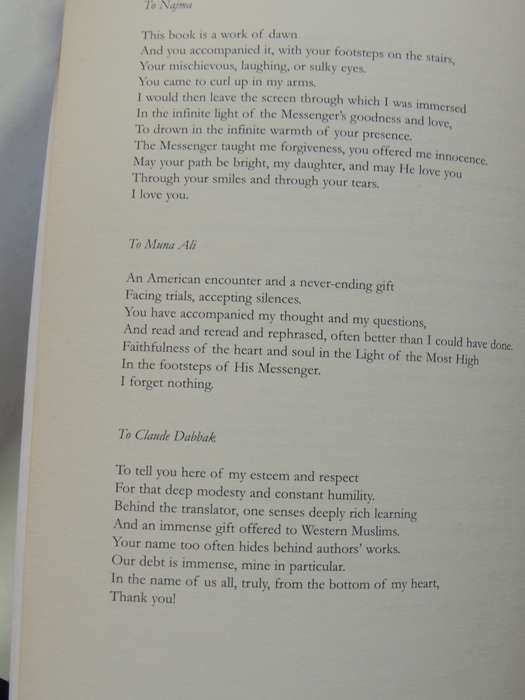 To Najma

This book is a work of dawn
And you accompanied it, with your footsteps on the stairs,
Your mischievous, laughing, or sulky eyes.
You came to curl up in my arms.
I would then leave the screen through which I was immersed
In the infinite light of the Messenger's goodness and love,
To drown in the infinite warmth of your presence.
The Messenger taught me forgiveness, you offered me innocence.
May your path be bright, my daughter, and may He love you
Through your smiles and through your tears.
I love you.

To Muna Ali

An American encounter and a never-ending gift
Facing trials, accepting silences.
You have accompanied my thought and my questions,
And read and reread and rephrased, often better than I could have done.
Faithfulness of the heart and soul in the Light of the Most High
In the footsteps of His Messenger.
I forget nothing.

To Claude Dabbak

To tell you here of my esteem and respect
For that deep modesty and constant humility.
Behind the translator, one senses deeply rich learning
And an immense gift offered to Western Muslims.
Your name too often hides behind authors' works.
Our debt is immense, mine in particular.
In the name of us all, truly, from the bottom of my heart,
Thank you!